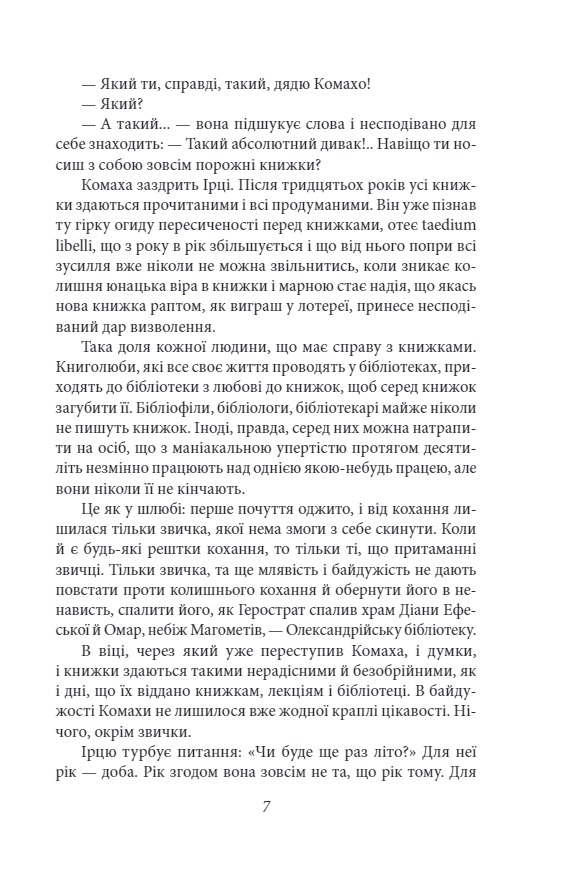 — Який ти, справді, такий, дядю Комахо!
— Який?
— А такий… — вона підшукує слова і несподівано для себе знаходить: — Такий абсолютний дивак!.. Навіщо ти носиш з собою зовсім порожні книжки?

Комаха заздрить Ірці. Після тридцятьох років усі книжки здаються прочитаними і всі продуманими. Він уже пізнав ту гірку огиду пересиченості перед книжками, отеє taedium libelli, що з року в рік збільшується і що від нього попри всі зусилля вже ніколи не можна звільнитись, коли зникає колишня юнацька віра в книжки і марною стає надія, що якась нова книжка раптом, як виграш у лотереї, принесе несподіваний дар визволення.

Така доля кожної людини, що має справу з книжками. Книголюби, які все своє життя проводять у бібліотеках, приходять до бібліотеки з любові до книжок, щоб серед книжок загубити її. Бібліофіли, бібліологи, бібліотекарі майже ніколи не пишуть книжок. Іноді, правда, серед них можна натрапити на осіб, що з маніакальною упертістю протягом десятиліть незмінно працюють над однією якою-небудь працею, але вони ніколи її не кінчають.

Це як у шлюбі: перше почуття оджито, і від кохання лишилася тільки звичка, якої нема змоги з себе скинути. Коли й є будь-які рештки кохання, то тільки ті, що притаманні звичці. Тільки звичка, та ще млявість і байдужість не дають повстати проти колишнього кохання й обернути його в ненависть, спалити його, як Герострат спалив храм Діани Ефеської й Омар, небіж Магометів, — Олександрійську бібліотеку.

В віці, через який уже переступив Комаха, і думки, і книжки здаються такими нерадісними й безобрійними, як і дні, що їх віддано книжкам, лекціям і бібліотеці. В байдужості Комахи не лишилося вже жодної краплі цікавості. Нічого, окрім звички.

Ірцю турбує питання: «Чи буде ще раз літо?» Для неї рік — доба. Рік згодом вона зовсім не та, що рік тому. Для

7